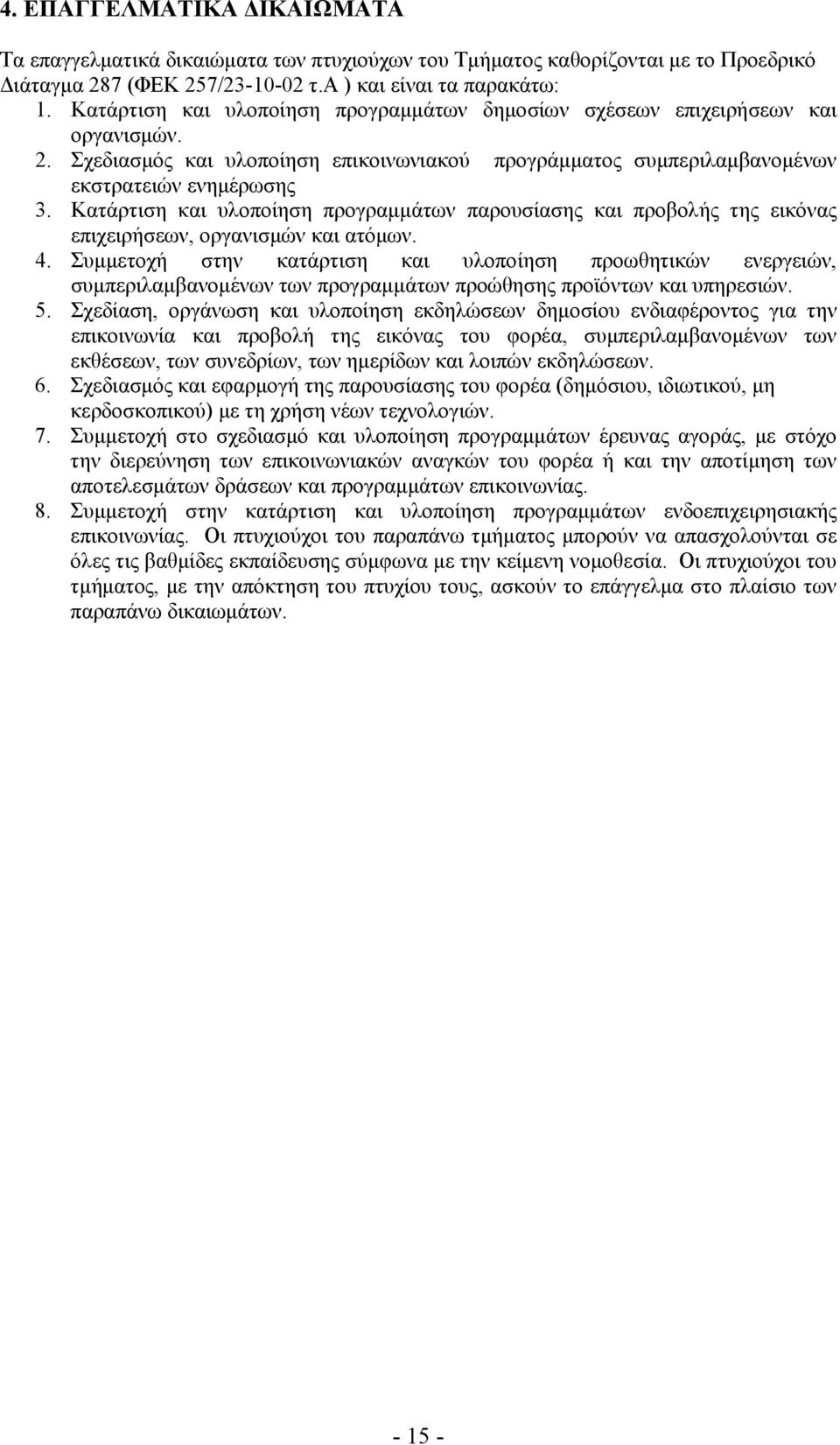 4. ΕΠΑΓΓΕΛΜΑΤΙΚΑ ΔΙΚΑΙΩΜΑΤΑ

Τα επαγγελματικά δικαιώματα των πτυχιούχων του Τμήματος καθορίζονται με το Προεδρικό Διάταγμα 287 (ΦΕΚ 257/23-10-02 τ.Α ) και είναι τα παρακάτω:

1. Κατάρτιση και υλοποίηση προγραμμάτων δημοσίων σχέσεων επιχειρήσεων και οργανισμών.
2. Σχεδιασμός και υλοποίηση επικοινωνιακού προγράμματος συμπεριλαμβανομένων εκστρατειών ενημέρωσης
3. Κατάρτιση και υλοποίηση προγραμμάτων παρουσίασης και προβολής της εικόνας επιχειρήσεων, οργανισμών και ατόμων.
4. Συμμετοχή στην κατάρτιση και υλοποίηση προωθητικών ενεργειών, συμπεριλαμβανομένων των προγραμμάτων προώθησης προϊόντων και υπηρεσιών.
5. Σχεδίαση, οργάνωση και υλοποίηση εκδηλώσεων δημοσίου ενδιαφέροντος για την επικοινωνία και προβολή της εικόνας του φορέα, συμπεριλαμβανομένων των εκθέσεων, των συνεδρίων, των ημερίδων και λοιπών εκδηλώσεων.
6. Σχεδιασμός και εφαρμογή της παρουσίασης του φορέα (δημόσιου, ιδιωτικού, μη κερδοσκοπικού) με τη χρήση νέων τεχνολογιών.
7. Συμμετοχή στο σχεδιασμό και υλοποίηση προγραμμάτων έρευνας αγοράς, με στόχο την διερεύνηση των επικοινωνιακών αναγκών του φορέα ή και την αποτίμηση των αποτελεσμάτων δράσεων και προγραμμάτων επικοινωνίας.
8. Συμμετοχή στην κατάρτιση και υλοποίηση προγραμμάτων ενδοεπιχειρησιακής επικοινωνίας. Οι πτυχιούχοι του παραπάνω τμήματος μπορούν να απασχολούνται σε όλες τις βαθμίδες εκπαίδευσης σύμφωνα με την κείμενη νομοθεσία. Οι πτυχιούχοι του τμήματος, με την απόκτηση του πτυχίου τους, ασκούν το επάγγελμα στο πλαίσιο των παραπάνω δικαιωμάτων.

- 15 -